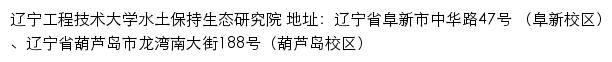 辽宁工程技术大学水土保持生态研究院 地址：辽宁省阜新市中华路47号 （阜新校区）、辽宁省葫芦岛市龙湾南大街188号（葫芦岛校区）